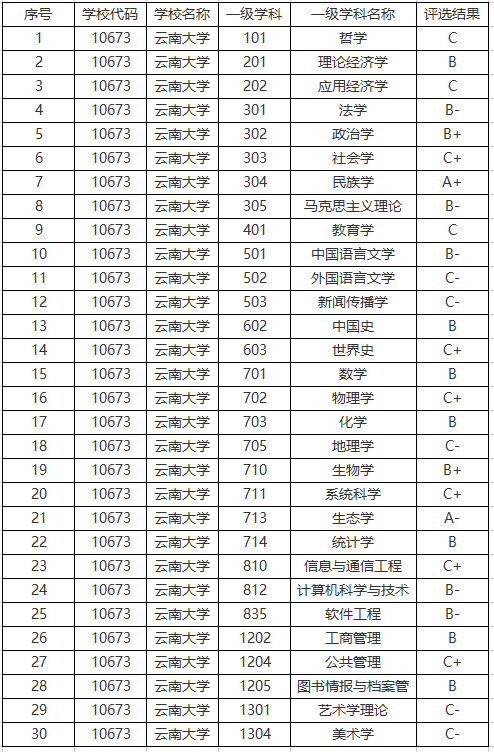 | 序号 | 学校代码 | 学校名称 | 一级学科 | 一级学科名称 | 评选结果 |
|---|---|---|---|---|---|
| 1 | 10673 | 云南大学 | 101 | 哲学 | C |
| 2 | 10673 | 云南大学 | 201 | 理论经济学 | B |
| 3 | 10673 | 云南大学 | 202 | 应用经济学 | C |
| 4 | 10673 | 云南大学 | 301 | 法学 | B- |
| 5 | 10673 | 云南大学 | 302 | 政治学 | B+ |
| 6 | 10673 | 云南大学 | 303 | 社会学 | C+ |
| 7 | 10673 | 云南大学 | 304 | 民族学 | A+ |
| 8 | 10673 | 云南大学 | 305 | 马克思主义理论 | B- |
| 9 | 10673 | 云南大学 | 401 | 教育学 | C |
| 10 | 10673 | 云南大学 | 501 | 中国语言文学 | B- |
| 11 | 10673 | 云南大学 | 502 | 外国语言文学 | C- |
| 12 | 10673 | 云南大学 | 503 | 新闻传播学 | C- |
| 13 | 10673 | 云南大学 | 602 | 中国史 | B |
| 14 | 10673 | 云南大学 | 603 | 世界史 | C+ |
| 15 | 10673 | 云南大学 | 701 | 数学 | B |
| 16 | 10673 | 云南大学 | 702 | 物理学 | C+ |
| 17 | 10673 | 云南大学 | 703 | 化学 | B |
| 18 | 10673 | 云南大学 | 705 | 地理学 | C- |
| 19 | 10673 | 云南大学 | 710 | 生物学 | B+ |
| 20 | 10673 | 云南大学 | 711 | 系统科学 | C+ |
| 21 | 10673 | 云南大学 | 713 | 生态学 | A- |
| 22 | 10673 | 云南大学 | 714 | 统计学 | B |
| 23 | 10673 | 云南大学 | 810 | 信息与通信工程 | C+ |
| 24 | 10673 | 云南大学 | 812 | 计算机科学与技术 | B- |
| 25 | 10673 | 云南大学 | 835 | 软件工程 | B- |
| 26 | 10673 | 云南大学 | 1202 | 工商管理 | B |
| 27 | 10673 | 云南大学 | 1204 | 公共管理 | C+ |
| 28 | 10673 | 云南大学 | 1205 | 图书情报与档案管 | B |
| 29 | 10673 | 云南大学 | 1301 | 艺术学理论 | C- |
| 30 | 10673 | 云南大学 | 1304 | 美术学 | C- |